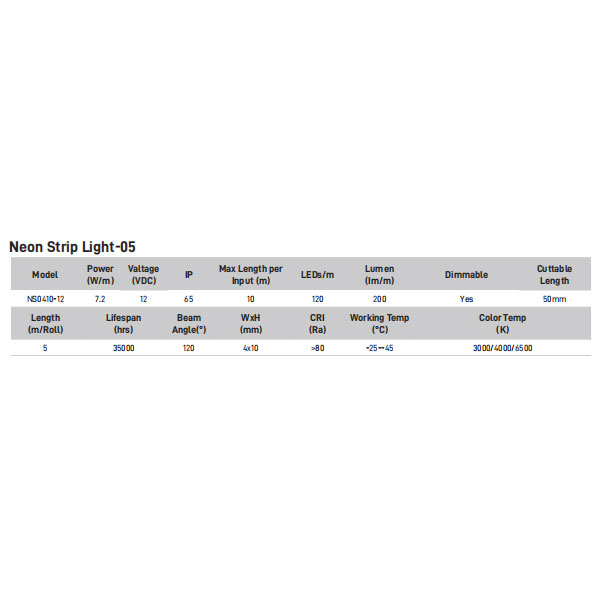 Neon Strip Light-05

| Model | Power (W/m) | Valtage (VDC) | IP | Max Length per Input (m) | LEDs/m | Lumen (lm/m) | Dimmable | Cuttable Length |
|---|---|---|---|---|---|---|---|---|
| NS0410-12 | 7.2 | 12 | 65 | 10 | 120 | 200 | Yes | 50mm |

| Length (m/Roll) | Lifespan (hrs) | Beam Angle(°) | WxH (mm) | CRI (Ra) | Working Temp (°C) | Color Temp (K) |
|---|---|---|---|---|---|---|
| 5 | 35000 | 120 | 4x10 | >80 | -25~45 | 3000/4000/6500 |